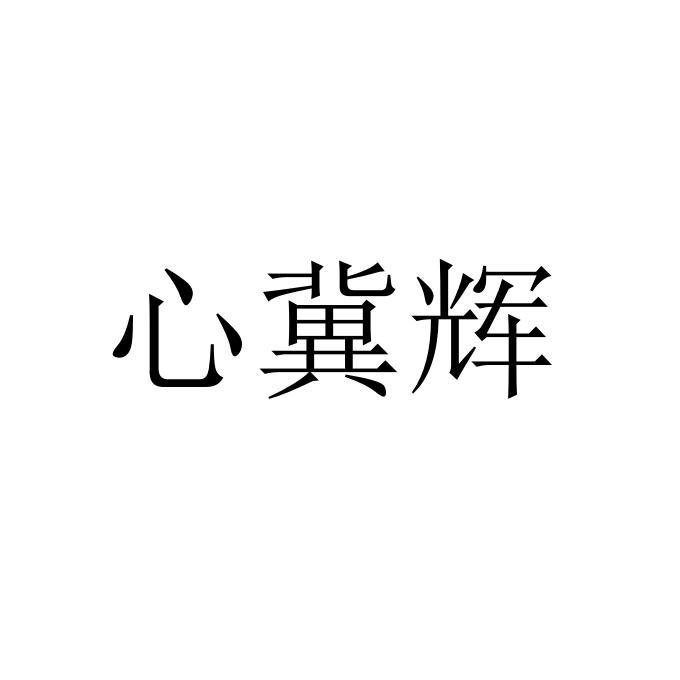 心冀辉